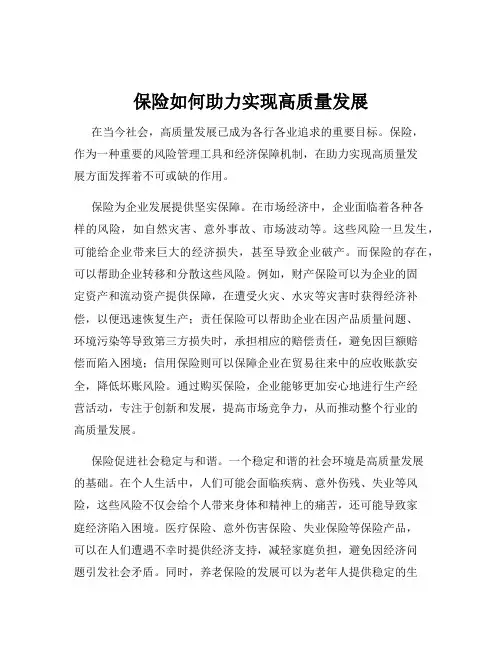 保险如何助力实现高质量发展

在当今社会，高质量发展已成为各行各业追求的重要目标。保险，作为一种重要的风险管理工具和经济保障机制，在助力实现高质量发展方面发挥着不可或缺的作用。

保险为企业发展提供坚实保障。在市场经济中，企业面临着各种各样的风险，如自然灾害、意外事故、市场波动等。这些风险一旦发生，可能给企业带来巨大的经济损失，甚至导致企业破产。而保险的存在，可以帮助企业转移和分散这些风险。例如，财产保险可以为企业的固定资产和流动资产提供保障，在遭受火灾、水灾等灾害时获得经济补偿，以便迅速恢复生产；责任保险可以帮助企业在因产品质量问题、环境污染等导致第三方损失时，承担相应的赔偿责任，避免因巨额赔偿而陷入困境；信用保险则可以保障企业在贸易往来中的应收账款安全，降低坏账风险。通过购买保险，企业能够更加安心地进行生产经营活动，专注于创新和发展，提高市场竞争力，从而推动整个行业的高质量发展。

保险促进社会稳定与和谐。一个稳定和谐的社会环境是高质量发展的基础。在个人生活中，人们可能会面临疾病、意外伤残、失业等风险，这些风险不仅会给个人带来身体和精神上的痛苦，还可能导致家庭经济陷入困境。医疗保险、意外伤害保险、失业保险等保险产品，可以在人们遭遇不幸时提供经济支持，减轻家庭负担，避免因经济问题引发社会矛盾。同时，养老保险的发展可以为老年人提供稳定的生